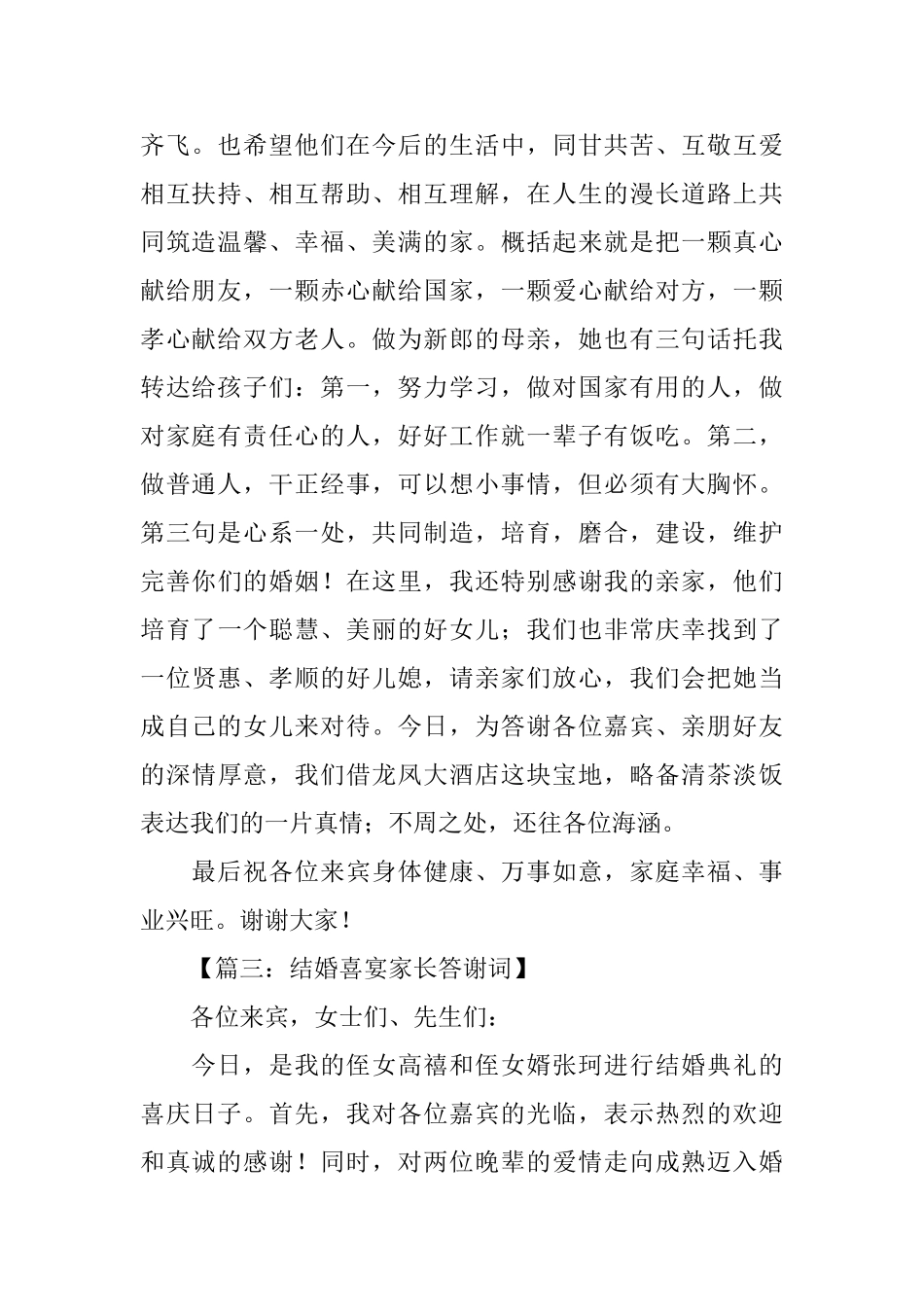 齐飞。也希望他们在今后的生活中，同甘共苦、互敬互爱相互扶持、相互帮助、相互理解，在人生的漫长道路上共同筑造温馨、幸福、美满的家。概括起来就是把一颗真心献给朋友，一颗赤心献给国家，一颗爱心献给对方，一颗孝心献给双方老人。做为新郎的母亲，她也有三句话托我转达给孩子们：第一，努力学习，做对国家有用的人，做对家庭有责任心的人，好好工作就一辈子有饭吃。第二，做普通人，干正经事，可以想小事情，但必须有大胸怀。第三句是心系一处，共同制造，培育，磨合，建设，维护完善你们的婚姻！在这里，我还特别感谢我的亲家，他们培育了一个聪慧、美丽的好女儿；我们也非常庆幸找到了一位贤惠、孝顺的好儿媳，请亲家们放心，我们会把她当成自己的女儿来对待。今日，为答谢各位嘉宾、亲朋好友的深情厚意，我们借龙凤大酒店这块宝地，略备清茶淡饭表达我们的一片真情；不周之处，还往各位海涵。

最后祝各位来宾身体健康、万事如意，家庭幸福、事业兴旺。谢谢大家！

【篇三：结婚喜宴家长答谢词】

各位来宾，女士们、先生们：

今日，是我的侄女高禧和侄女婿张珂进行结婚典礼的喜庆日子。首先，我对各位嘉宾的光临，表示热烈的欢迎和真诚的感谢！同时，对两位晚辈的爱情走向成熟迈入婚